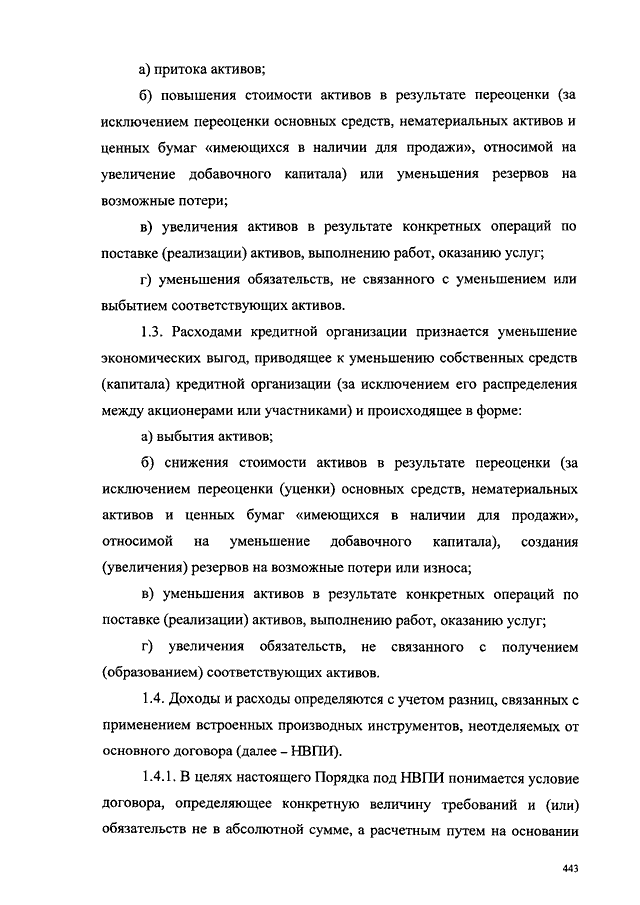 а) притока активов;

б) повышения стоимости активов в результате переоценки (за исключением переоценки основных средств, нематериальных активов и ценных бумаг «имеющихся в наличии для продажи», относимой на увеличение добавочного капитала) или уменьшения резервов на возможные потери;

в) увеличения активов в результате конкретных операций по поставке (реализации) активов, выполнению работ, оказанию услуг;

г) уменьшения обязательств, не связанного с уменьшением или выбытием соответствующих активов.

1.3. Расходами кредитной организации признается уменьшение экономических выгод, приводящее к уменьшению собственных средств (капитала) кредитной организации (за исключением его распределения между акционерами или участниками) и происходящее в форме:

а) выбытия активов;

б) снижения стоимости активов в результате переоценки (за исключением переоценки (уценки) основных средств, нематериальных активов и ценных бумаг «имеющихся в наличии для продажи», относимой на уменьшение добавочного капитала), создания (увеличения) резервов на возможные потери или износа;

в) уменьшения активов в результате конкретных операций по поставке (реализации) активов, выполнению работ, оказанию услуг;

г) увеличения обязательств, не связанного с получением (образованием) соответствующих активов.

1.4. Доходы и расходы определяются с учетом разниц, связанных с применением встроенных производных инструментов, неотделяемых от основного договора (далее – НВПИ).

1.4.1. В целях настоящего Порядка под НВПИ понимается условие договора, определяющее конкретную величину требований и (или) обязательств не в абсолютной сумме, а расчетным путем на основании

443